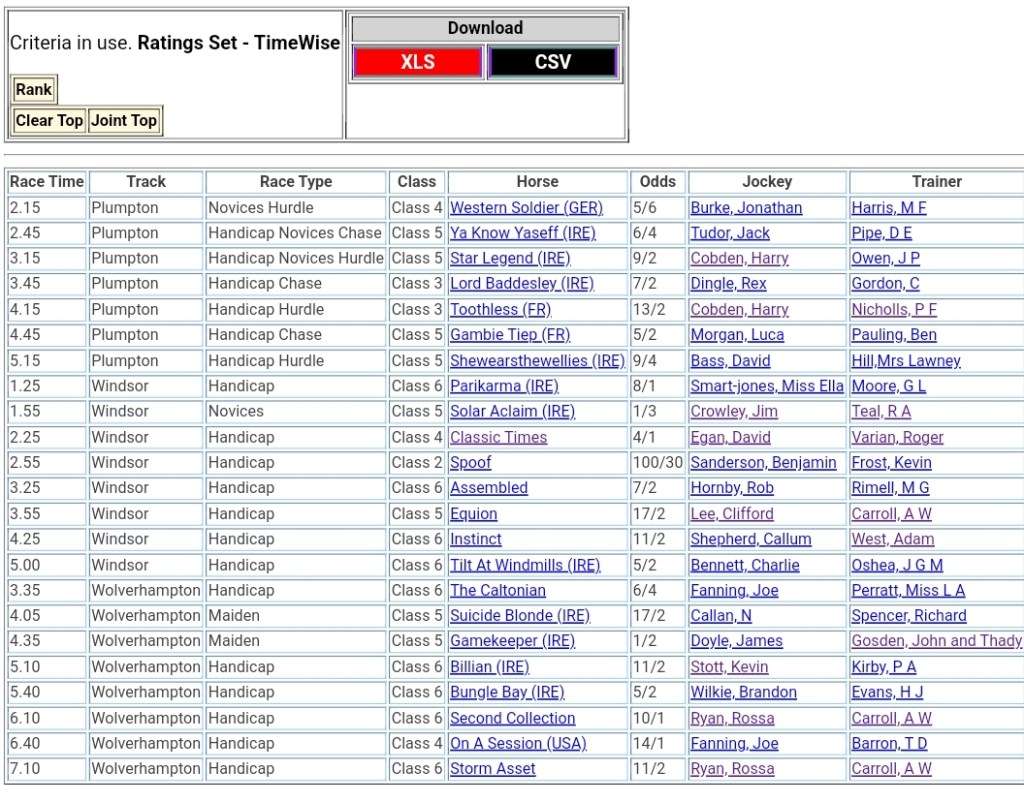 Criteria in use. **Ratings Set - TimeWise**

Rank

Clear Top Joint Top

Download

XLS CSV

| Race Time | Track | Race Type | Class | Horse | Odds | Jockey | Trainer |
|---|---|---|---|---|---|---|---|
| 2.15 | Plumpton | Novices Hurdle | Class 4 | Western Soldier (GER) | 5/6 | Burke, Jonathan | Harris, M F |
| 2.45 | Plumpton | Handicap Novices Chase | Class 5 | Ya Know Yaseff (IRE) | 6/4 | Tudor, Jack | Pipe, D E |
| 3.15 | Plumpton | Handicap Novices Hurdle | Class 5 | Star Legend (IRE) | 9/2 | Cobden, Harry | Owen, J P |
| 3.45 | Plumpton | Handicap Chase | Class 3 | Lord Baddesley (IRE) | 7/2 | Dingle, Rex | Gordon, C |
| 4.15 | Plumpton | Handicap Hurdle | Class 3 | Toothless (FR) | 13/2 | Cobden, Harry | Nicholls, P F |
| 4.45 | Plumpton | Handicap Chase | Class 5 | Gambie Tiep (FR) | 5/2 | Morgan, Luca | Pauling, Ben |
| 5.15 | Plumpton | Handicap Hurdle | Class 5 | Shewearsthewellies (IRE) | 9/4 | Bass, David | Hill,Mrs Lawney |
| 1.25 | Windsor | Handicap | Class 6 | Parikarma (IRE) | 8/1 | Smart-jones, Miss Ella | Moore, G L |
| 1.55 | Windsor | Novices | Class 5 | Solar Aclaim (IRE) | 1/3 | Crowley, Jim | Teal, R A |
| 2.25 | Windsor | Handicap | Class 4 | Classic Times | 4/1 | Egan, David | Varian, Roger |
| 2.55 | Windsor | Handicap | Class 2 | Spoof | 100/30 | Sanderson, Benjamin | Frost, Kevin |
| 3.25 | Windsor | Handicap | Class 6 | Assembled | 7/2 | Hornby, Rob | Rimell, M G |
| 3.55 | Windsor | Handicap | Class 5 | Equion | 17/2 | Lee, Clifford | Carroll, A W |
| 4.25 | Windsor | Handicap | Class 6 | Instinct | 11/2 | Shepherd, Callum | West, Adam |
| 5.00 | Windsor | Handicap | Class 6 | Tilt At Windmills (IRE) | 5/2 | Bennett, Charlie | Oshea, J G M |
| 3.35 | Wolverhampton | Handicap | Class 6 | The Caltonian | 6/4 | Fanning, Joe | Perratt, Miss L A |
| 4.05 | Wolverhampton | Maiden | Class 5 | Suicide Blonde (IRE) | 17/2 | Callan, N | Spencer, Richard |
| 4.35 | Wolverhampton | Maiden | Class 5 | Gamekeeper (IRE) | 1/2 | Doyle, James | Gosden, John and Thady |
| 5.10 | Wolverhampton | Handicap | Class 6 | Billian (IRE) | 11/2 | Stott, Kevin | Kirby, P A |
| 5.40 | Wolverhampton | Handicap | Class 6 | Bungle Bay (IRE) | 5/2 | Wilkie, Brandon | Evans, H J |
| 6.10 | Wolverhampton | Handicap | Class 6 | Second Collection | 10/1 | Ryan, Rossa | Carroll, A W |
| 6.40 | Wolverhampton | Handicap | Class 4 | On A Session (USA) | 14/1 | Fanning, Joe | Barron, T D |
| 7.10 | Wolverhampton | Handicap | Class 6 | Storm Asset | 11/2 | Ryan, Rossa | Carroll, A W |